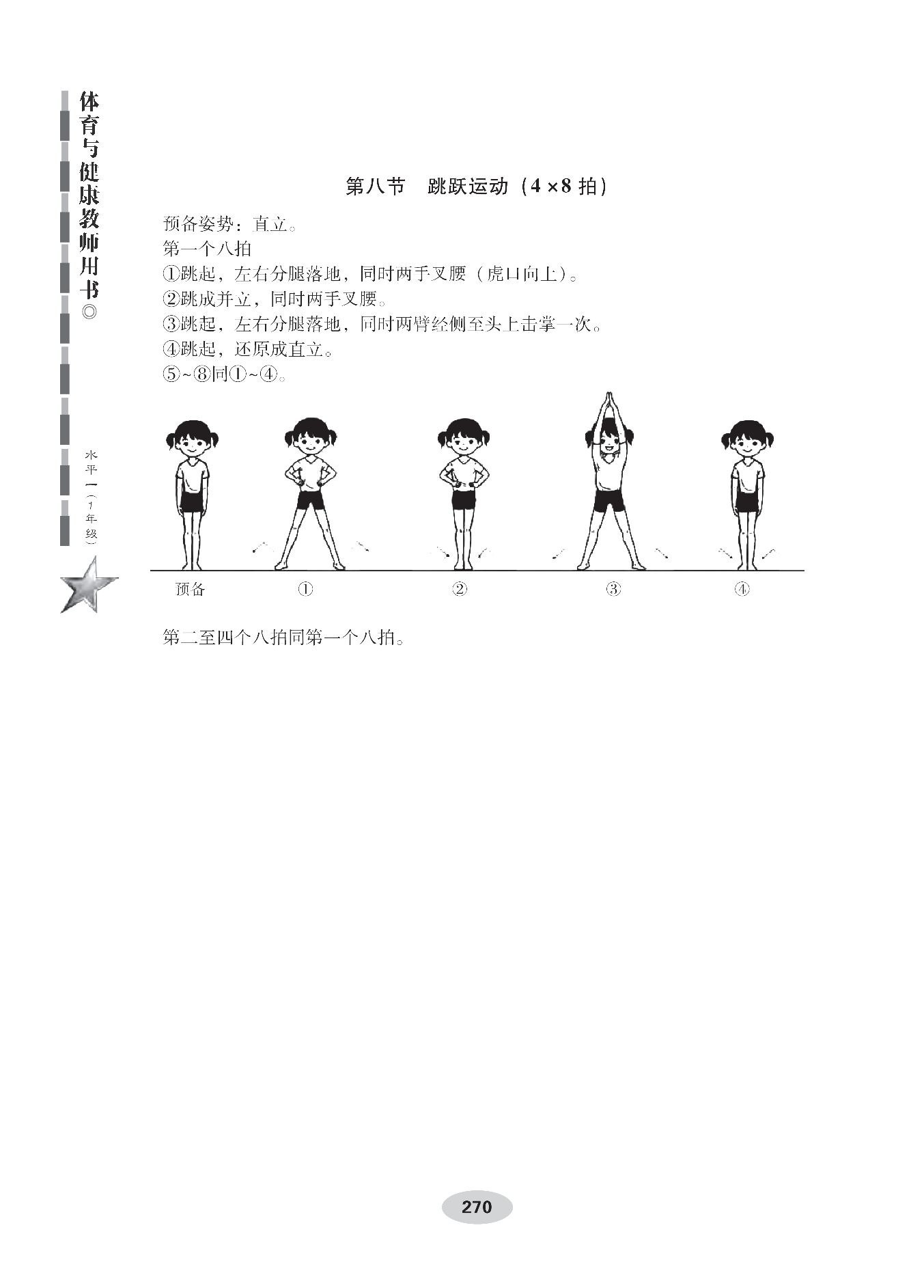 体育与健康教师用书◎

水平一（1年级）

第八节　跳跃运动（4×8拍）

预备姿势：直立。
第一个八拍
①跳起，左右分腿落地，同时两手叉腰（虎口向上）。
②跳成并立，同时两手叉腰。
③跳起，左右分腿落地，同时两臂经侧至头上击掌一次。
④跳起，还原成直立。
⑤~⑧同①~④。

预备　①　②　③　④

第二至四个八拍同第一个八拍。

270